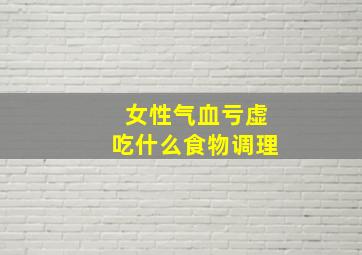 女性气血亏虚
吃什么食物调理